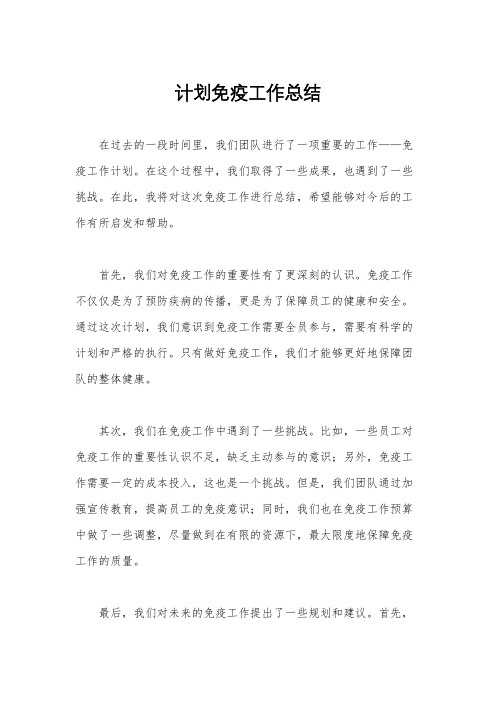 计划免疫工作总结

在过去的一段时间里，我们团队进行了一项重要的工作——免疫工作计划。在这个过程中，我们取得了一些成果，也遇到了一些挑战。在此，我将对这次免疫工作进行总结，希望能够对今后的工作有所启发和帮助。

首先，我们对免疫工作的重要性有了更深刻的认识。免疫工作不仅仅是为了预防疾病的传播，更是为了保障员工的健康和安全。通过这次计划，我们意识到免疫工作需要全员参与，需要有科学的计划和严格的执行。只有做好免疫工作，我们才能够更好地保障团队的整体健康。

其次，我们在免疫工作中遇到了一些挑战。比如，一些员工对免疫工作的重要性认识不足，缺乏主动参与的意识；另外，免疫工作需要一定的成本投入，这也是一个挑战。但是，我们团队通过加强宣传教育，提高员工的免疫意识；同时，我们也在免疫工作预算中做了一些调整，尽量做到在有限的资源下，最大限度地保障免疫工作的质量。

最后，我们对未来的免疫工作提出了一些规划和建议。首先，